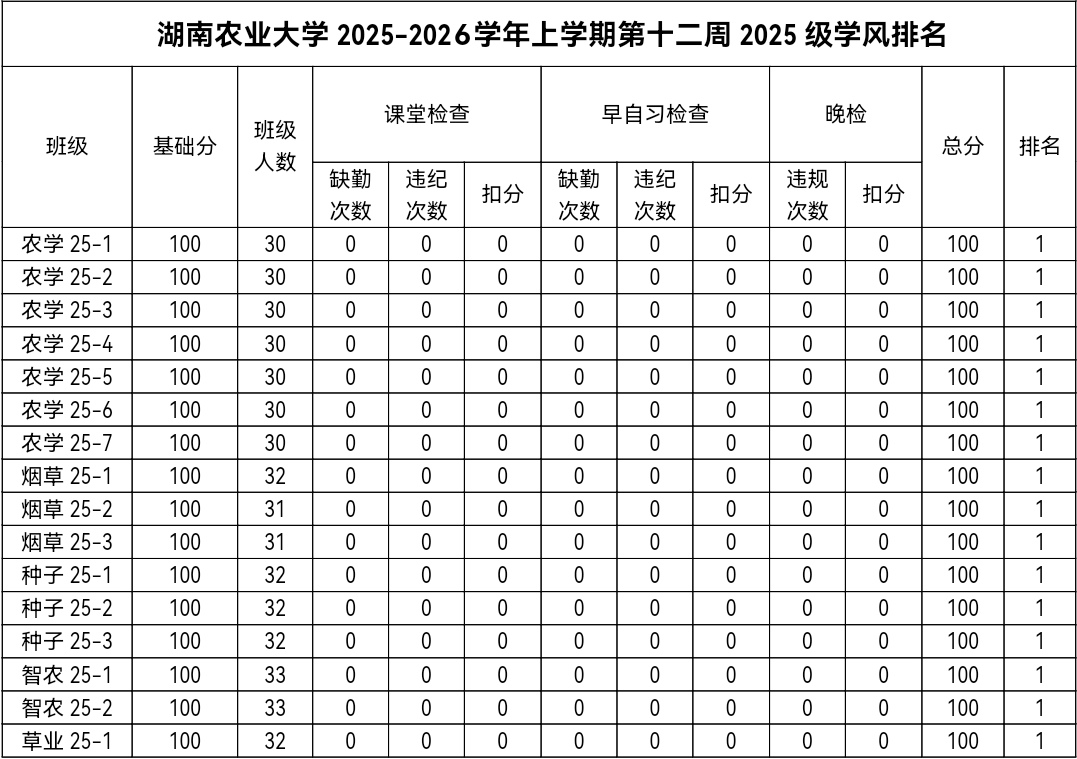 湖南农业大学 2025-2026学年上学期第十二周 2025 级学风排名

| 班级 | 基础分 | 班级人数 | 课堂检查 缺勤次数 | 课堂检查 违纪次数 | 课堂检查 扣分 | 早自习检查 缺勤次数 | 早自习检查 违纪次数 | 早自习检查 扣分 | 晚检 违规次数 | 晚检 扣分 | 总分 | 排名 |
|---|---|---|---|---|---|---|---|---|---|---|---|---|
| 农学 25-1 | 100 | 30 | 0 | 0 | 0 | 0 | 0 | 0 | 0 | 0 | 100 | 1 |
| 农学 25-2 | 100 | 30 | 0 | 0 | 0 | 0 | 0 | 0 | 0 | 0 | 100 | 1 |
| 农学 25-3 | 100 | 30 | 0 | 0 | 0 | 0 | 0 | 0 | 0 | 0 | 100 | 1 |
| 农学 25-4 | 100 | 30 | 0 | 0 | 0 | 0 | 0 | 0 | 0 | 0 | 100 | 1 |
| 农学 25-5 | 100 | 30 | 0 | 0 | 0 | 0 | 0 | 0 | 0 | 0 | 100 | 1 |
| 农学 25-6 | 100 | 30 | 0 | 0 | 0 | 0 | 0 | 0 | 0 | 0 | 100 | 1 |
| 农学 25-7 | 100 | 30 | 0 | 0 | 0 | 0 | 0 | 0 | 0 | 0 | 100 | 1 |
| 烟草 25-1 | 100 | 32 | 0 | 0 | 0 | 0 | 0 | 0 | 0 | 0 | 100 | 1 |
| 烟草 25-2 | 100 | 31 | 0 | 0 | 0 | 0 | 0 | 0 | 0 | 0 | 100 | 1 |
| 烟草 25-3 | 100 | 31 | 0 | 0 | 0 | 0 | 0 | 0 | 0 | 0 | 100 | 1 |
| 种子 25-1 | 100 | 32 | 0 | 0 | 0 | 0 | 0 | 0 | 0 | 0 | 100 | 1 |
| 种子 25-2 | 100 | 32 | 0 | 0 | 0 | 0 | 0 | 0 | 0 | 0 | 100 | 1 |
| 种子 25-3 | 100 | 32 | 0 | 0 | 0 | 0 | 0 | 0 | 0 | 0 | 100 | 1 |
| 智农 25-1 | 100 | 33 | 0 | 0 | 0 | 0 | 0 | 0 | 0 | 0 | 100 | 1 |
| 智农 25-2 | 100 | 33 | 0 | 0 | 0 | 0 | 0 | 0 | 0 | 0 | 100 | 1 |
| 草业 25-1 | 100 | 32 | 0 | 0 | 0 | 0 | 0 | 0 | 0 | 0 | 100 | 1 |